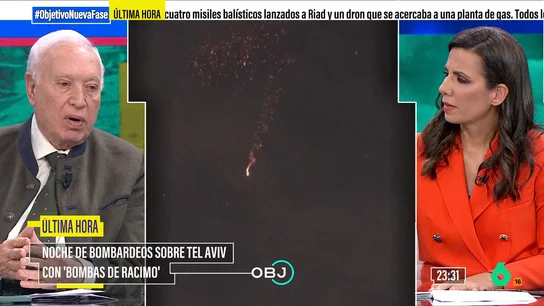 #ObjetivoNuevaFase ÚLTIMA HORA cuatro misiles balísticos lanzados a Riad y un dron que se acercaba a una planta de gas. Todos l

ÚLTIMA HORA

NOCHE DE BOMBARDEOS SOBRE TEL AVIV CON 'BOMBAS DE RACIMO'

OBJ

23:31

6

16